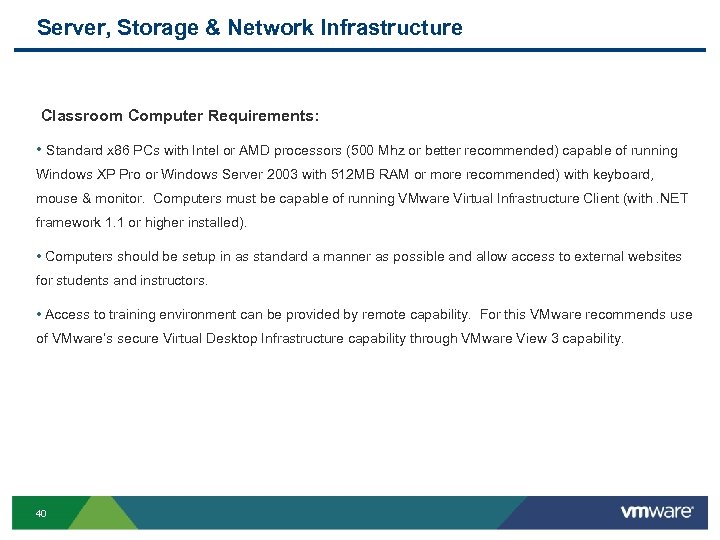 Server, Storage & Network Infrastructure

Classroom Computer Requirements:

• Standard x86 PCs with Intel or AMD processors (500 Mhz or better recommended) capable of running Windows XP Pro or Windows Server 2003 with 512MB RAM or more recommended) with keyboard, mouse & monitor. Computers must be capable of running VMware Virtual Infrastructure Client (with .NET framework 1.1 or higher installed).

• Computers should be setup in as standard a manner as possible and allow access to external websites for students and instructors.

• Access to training environment can be provided by remote capability. For this VMware recommends use of VMware's secure Virtual Desktop Infrastructure capability through VMware View 3 capability.

40

vmware